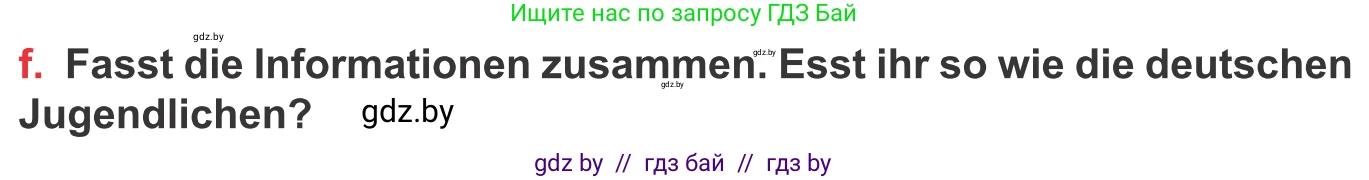 Ищите нас по запросу ГДЗ Бай

gdz.by

f. Fasst die Informationen zusammen. Esst ihr so wie die deutschen Jugendlichen? gdz.by

gdz.by

gdz.by

gdz by // гдз бай // гдз by